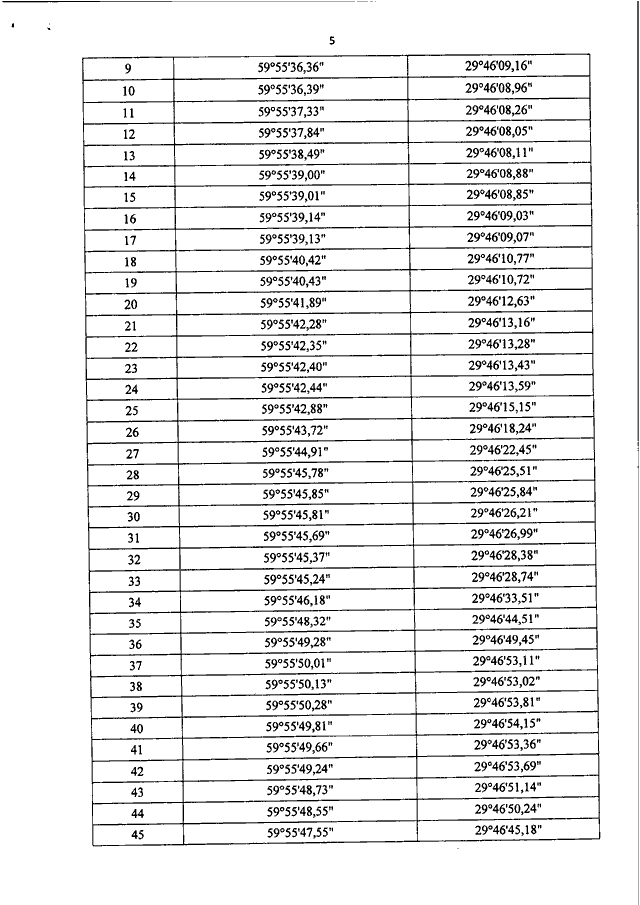 5

| 9 | 59°55'36,36" | 29°46'09,16" |
|---|---|---|
| 10 | 59°55'36,39" | 29°46'08,96" |
| 11 | 59°55'37,33" | 29°46'08,26" |
| 12 | 59°55'37,84" | 29°46'08,05" |
| 13 | 59°55'38,49" | 29°46'08,11" |
| 14 | 59°55'39,00" | 29°46'08,88" |
| 15 | 59°55'39,01" | 29°46'08,85" |
| 16 | 59°55'39,14" | 29°46'09,03" |
| 17 | 59°55'39,13" | 29°46'09,07" |
| 18 | 59°55'40,42" | 29°46'10,77" |
| 19 | 59°55'40,43" | 29°46'10,72" |
| 20 | 59°55'41,89" | 29°46'12,63" |
| 21 | 59°55'42,28" | 29°46'13,16" |
| 22 | 59°55'42,35" | 29°46'13,28" |
| 23 | 59°55'42,40" | 29°46'13,43" |
| 24 | 59°55'42,44" | 29°46'13,59" |
| 25 | 59°55'42,88" | 29°46'15,15" |
| 26 | 59°55'43,72" | 29°46'18,24" |
| 27 | 59°55'44,91" | 29°46'22,45" |
| 28 | 59°55'45,78" | 29°46'25,51" |
| 29 | 59°55'45,85" | 29°46'25,84" |
| 30 | 59°55'45,81" | 29°46'26,21" |
| 31 | 59°55'45,69" | 29°46'26,99" |
| 32 | 59°55'45,37" | 29°46'28,38" |
| 33 | 59°55'45,24" | 29°46'28,74" |
| 34 | 59°55'46,18" | 29°46'33,51" |
| 35 | 59°55'48,32" | 29°46'44,51" |
| 36 | 59°55'49,28" | 29°46'49,45" |
| 37 | 59°55'50,01" | 29°46'53,11" |
| 38 | 59°55'50,13" | 29°46'53,02" |
| 39 | 59°55'50,28" | 29°46'53,81" |
| 40 | 59°55'49,81" | 29°46'54,15" |
| 41 | 59°55'49,66" | 29°46'53,36" |
| 42 | 59°55'49,24" | 29°46'53,69" |
| 43 | 59°55'48,73" | 29°46'51,14" |
| 44 | 59°55'48,55" | 29°46'50,24" |
| 45 | 59°55'47,55" | 29°46'45,18" |